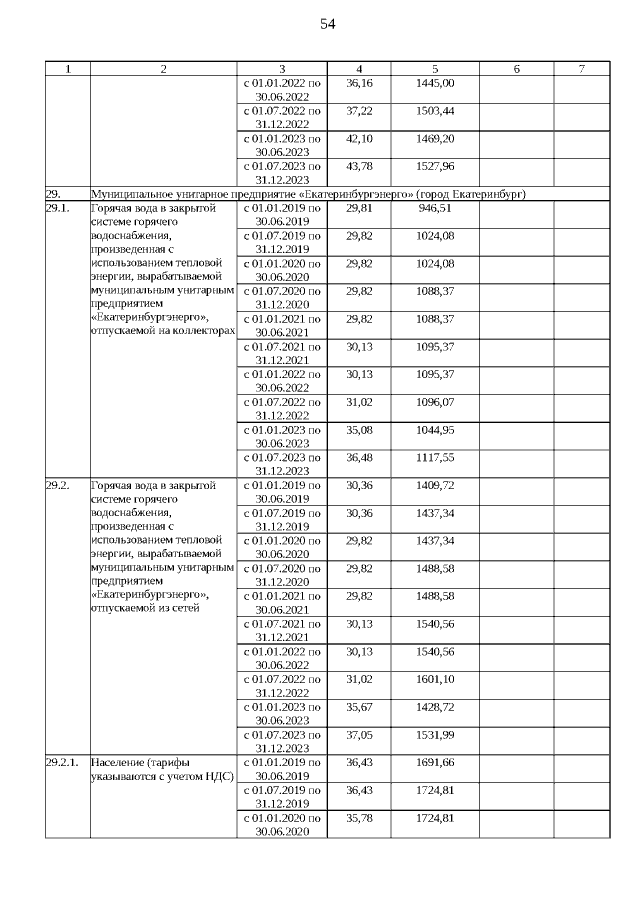 54

| 1 | 2 | 3 | 4 | 5 | 6 | 7 |
|---|---|---|---|---|---|---|
| | | с 01.01.2022 по 30.06.2022 | 36,16 | 1445,00 | | |
| | | с 01.07.2022 по 31.12.2022 | 37,22 | 1503,44 | | |
| | | с 01.01.2023 по 30.06.2023 | 42,10 | 1469,20 | | |
| | | с 01.07.2023 по 31.12.2023 | 43,78 | 1527,96 | | |
| 29. | Муниципальное унитарное предприятие «Екатеринбургэнерго» (город Екатеринбург) | | | | | |
| 29.1. | Горячая вода в закрытой системе горячего водоснабжения, произведенная с использованием тепловой энергии, вырабатываемой муниципальным унитарным предприятием «Екатеринбургэнерго», отпускаемой на коллекторах | с 01.01.2019 по 30.06.2019 | 29,81 | 946,51 | | |
| | | с 01.07.2019 по 31.12.2019 | 29,82 | 1024,08 | | |
| | | с 01.01.2020 по 30.06.2020 | 29,82 | 1024,08 | | |
| | | с 01.07.2020 по 31.12.2020 | 29,82 | 1088,37 | | |
| | | с 01.01.2021 по 30.06.2021 | 29,82 | 1088,37 | | |
| | | с 01.07.2021 по 31.12.2021 | 30,13 | 1095,37 | | |
| | | с 01.01.2022 по 30.06.2022 | 30,13 | 1095,37 | | |
| | | с 01.07.2022 по 31.12.2022 | 31,02 | 1096,07 | | |
| | | с 01.01.2023 по 30.06.2023 | 35,08 | 1044,95 | | |
| | | с 01.07.2023 по 31.12.2023 | 36,48 | 1117,55 | | |
| 29.2. | Горячая вода в закрытой системе горячего водоснабжения, произведенная с использованием тепловой энергии, вырабатываемой муниципальным унитарным предприятием «Екатеринбургэнерго», отпускаемой из сетей | с 01.01.2019 по 30.06.2019 | 30,36 | 1409,72 | | |
| | | с 01.07.2019 по 31.12.2019 | 30,36 | 1437,34 | | |
| | | с 01.01.2020 по 30.06.2020 | 29,82 | 1437,34 | | |
| | | с 01.07.2020 по 31.12.2020 | 29,82 | 1488,58 | | |
| | | с 01.01.2021 по 30.06.2021 | 29,82 | 1488,58 | | |
| | | с 01.07.2021 по 31.12.2021 | 30,13 | 1540,56 | | |
| | | с 01.01.2022 по 30.06.2022 | 30,13 | 1540,56 | | |
| | | с 01.07.2022 по 31.12.2022 | 31,02 | 1601,10 | | |
| | | с 01.01.2023 по 30.06.2023 | 35,67 | 1428,72 | | |
| | | с 01.07.2023 по 31.12.2023 | 37,05 | 1531,99 | | |
| 29.2.1. | Население (тарифы указываются с учетом НДС) | с 01.01.2019 по 30.06.2019 | 36,43 | 1691,66 | | |
| | | с 01.07.2019 по 31.12.2019 | 36,43 | 1724,81 | | |
| | | с 01.01.2020 по 30.06.2020 | 35,78 | 1724,81 | | |